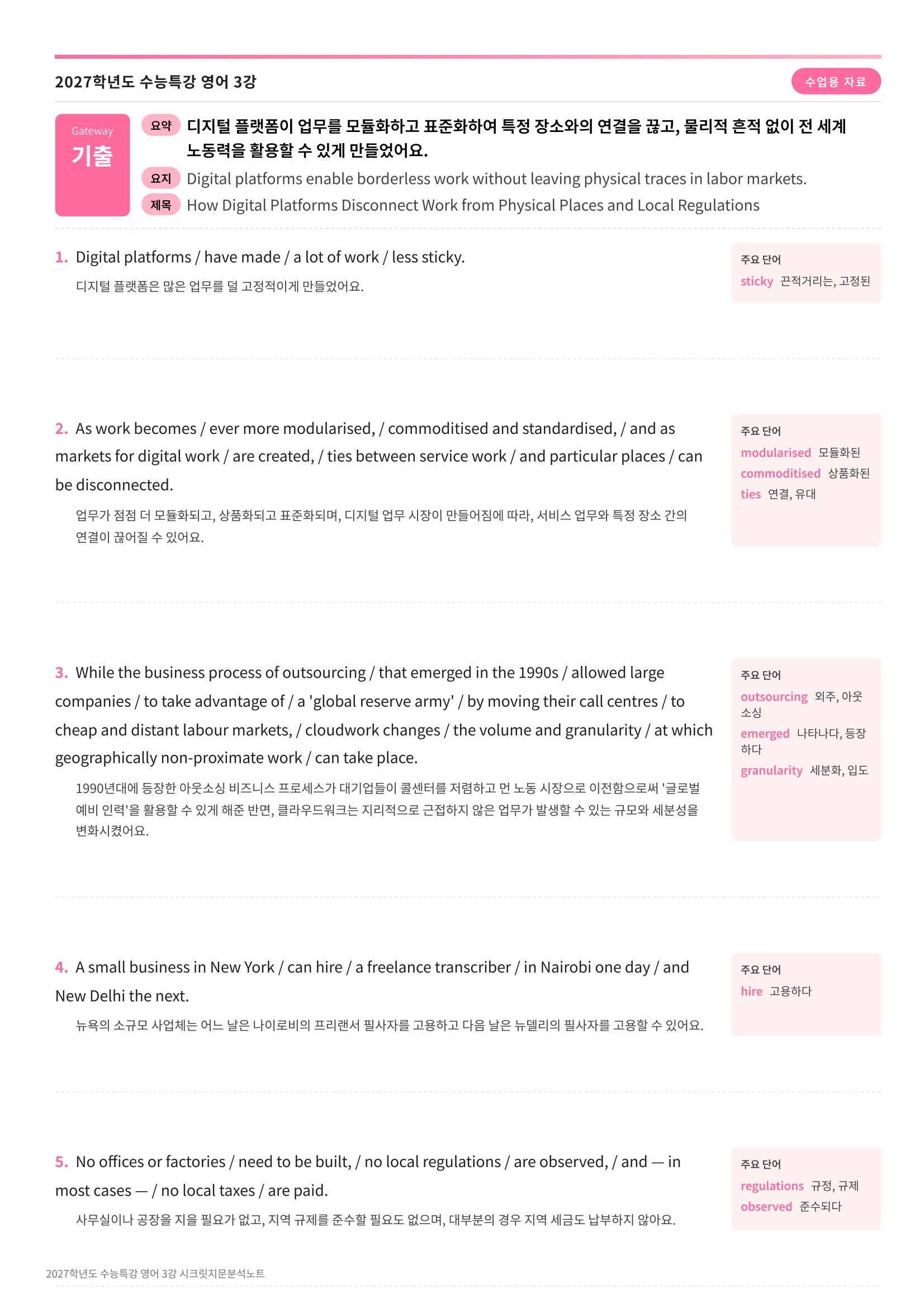 2027학년도 수능특강 영어 3강

수업용 자료

Gateway
기출

요약 디지털 플랫폼이 업무를 모듈화하고 표준화하여 특정 장소와의 연결을 끊고, 물리적 흔적 없이 전 세계 노동력을 활용할 수 있게 만들었어요.

요지 Digital platforms enable borderless work without leaving physical traces in labor markets.

제목 How Digital Platforms Disconnect Work from Physical Places and Local Regulations

1. Digital platforms / have made / a lot of work / less sticky.

디지털 플랫폼은 많은 업무를 덜 고정적이게 만들었어요.

주요 단어
sticky 끈적거리는, 고정된

2. As work becomes / ever more modularised, / commoditised and standardised, / and as markets for digital work / are created, / ties between service work / and particular places / can be disconnected.

업무가 점점 더 모듈화되고, 상품화되고 표준화되며, 디지털 업무 시장이 만들어짐에 따라, 서비스 업무와 특정 장소 간의 연결이 끊어질 수 있어요.

주요 단어
modularised 모듈화된
commoditised 상품화된
ties 연결, 유대

3. While the business process of outsourcing / that emerged in the 1990s / allowed large companies / to take advantage of / a 'global reserve army' / by moving their call centres / to cheap and distant labour markets, / cloudwork changes / the volume and granularity / at which geographically non-proximate work / can take place.

1990년대에 등장한 아웃소싱 비즈니스 프로세스가 대기업들이 콜센터를 저렴하고 먼 노동 시장으로 이전함으로써 '글로벌 예비 인력'을 활용할 수 있게 해준 반면, 클라우드워크는 지리적으로 근접하지 않은 업무가 발생할 수 있는 규모와 세분성을 변화시켰어요.

주요 단어
outsourcing 외주, 아웃소싱
emerged 나타나다, 등장하다
granularity 세분화, 입도

4. A small business in New York / can hire / a freelance transcriber / in Nairobi one day / and New Delhi the next.

뉴욕의 소규모 사업체는 어느 날은 나이로비의 프리랜서 필사자를 고용하고 다음 날은 뉴델리의 필사자를 고용할 수 있어요.

주요 단어
hire 고용하다

5. No offices or factories / need to be built, / no local regulations / are observed, / and — in most cases — / no local taxes / are paid.

사무실이나 공장을 지을 필요가 없고, 지역 규제를 준수할 필요도 없으며, 대부분의 경우 지역 세금도 납부하지 않아요.

주요 단어
regulations 규정, 규제
observed 준수되다

2027학년도 수능특강 영어 3강 시크릿지문분석노트